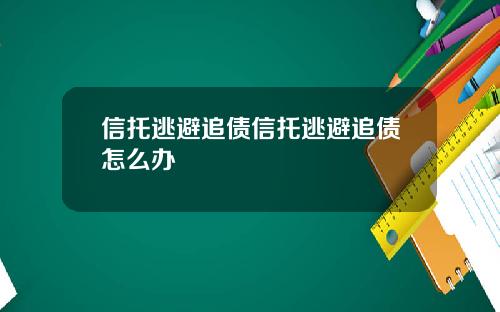 信托逃避追债信托逃避追债怎么办